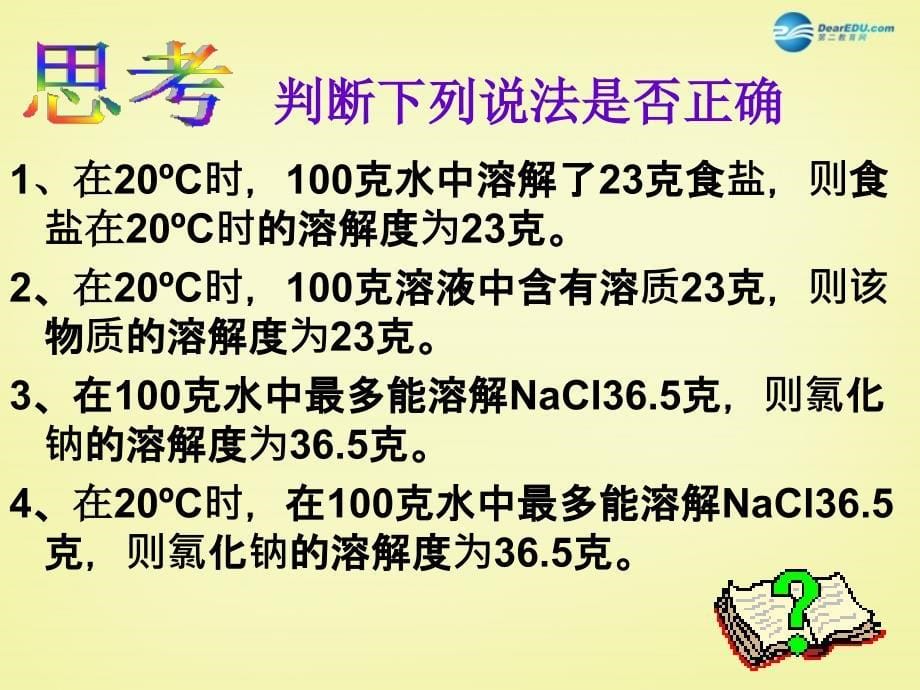 DearEDU.com
第二教育网

思考 判断下列说法是否正确

1、在20ºC时，100克水中溶解了23克食盐，则食盐在20ºC时的溶解度为23克。

2、在20ºC时，100克溶液中含有溶质23克，则该物质的溶解度为23克。

3、在100克水中最多能溶解NaCl36.5克，则氯化钠的溶解度为36.5克。

4、在20ºC时，在100克水中最多能溶解NaCl36.5克，则氯化钠的溶解度为36.5克。

?